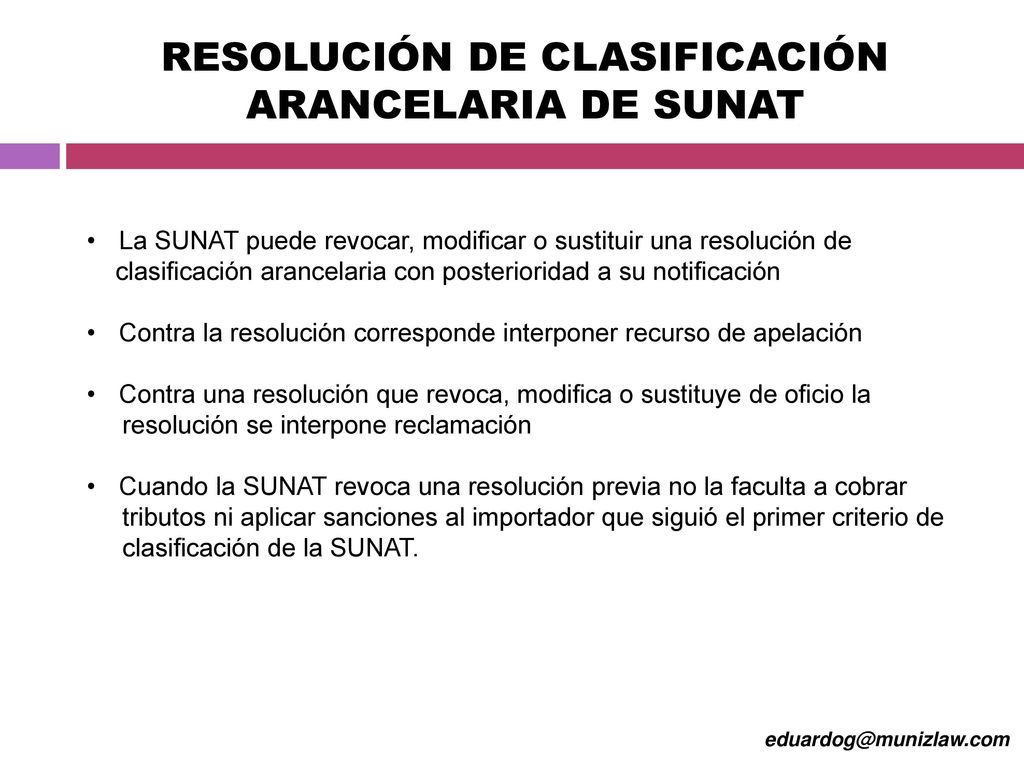 RESOLUCIÓN DE CLASIFICACIÓN ARANCELARIA DE SUNAT

• La SUNAT puede revocar, modificar o sustituir una resolución de clasificación arancelaria con posterioridad a su notificación

• Contra la resolución corresponde interponer recurso de apelación

• Contra una resolución que revoca, modifica o sustituye de oficio la resolución se interpone reclamación

• Cuando la SUNAT revoca una resolución previa no la faculta a cobrar tributos ni aplicar sanciones al importador que siguió el primer criterio de clasificación de la SUNAT.

eduardog@munizlaw.com